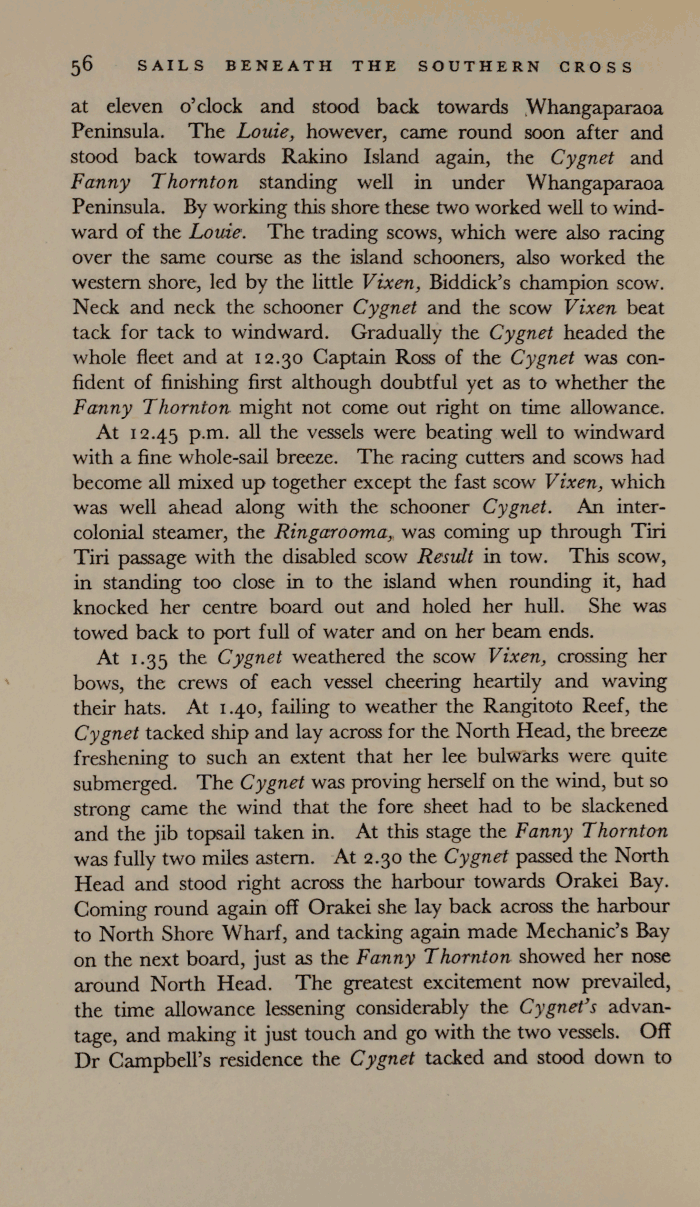 56 SAILS BENEATH THE SOUTHERN CROSS

at eleven o'clock and stood back towards Whangaparaoa Peninsula. The Louie, however, came round soon after and stood back towards Rakino Island again, the Cygnet and Fanny Thornton standing well in under Whangaparaoa Peninsula. By working this shore these two worked well to windward of the Louie. The trading scows, which were also racing over the same course as the island schooners, also worked the western shore, led by the little Vixen, Biddick's champion scow. Neck and neck the schooner Cygnet and the scow Vixen beat tack for tack to windward. Gradually the Cygnet headed the whole fleet and at 12.30 Captain Ross of the Cygnet was confident of finishing first although doubtful yet as to whether the Fanny Thornton might not come out right on time allowance.

At 12.45 p.m. all the vessels were beating well to windward with a fine whole-sail breeze. The racing cutters and scows had become all mixed up together except the fast scow Vixen, which was well ahead along with the schooner Cygnet. An intercolonial steamer, the Ringarooma, was coming up through Tiri Tiri passage with the disabled scow Result in tow. This scow, in standing too close in to the island when rounding it, had knocked her centre board out and holed her hull. She was towed back to port full of water and on her beam ends.

At 1.35 the Cygnet weathered the scow Vixen, crossing her bows, the crews of each vessel cheering heartily and waving their hats. At 1.40, failing to weather the Rangitoto Reef, the Cygnet tacked ship and lay across for the North Head, the breeze freshening to such an extent that her lee bulwarks were quite submerged. The Cygnet was proving herself on the wind, but so strong came the wind that the fore sheet had to be slackened and the jib topsail taken in. At this stage the Fanny Thornton was fully two miles astern. At 2.30 the Cygnet passed the North Head and stood right across the harbour towards Orakei Bay. Coming round again off Orakei she lay back across the harbour to North Shore Wharf, and tacking again made Mechanic's Bay on the next board, just as the Fanny Thornton showed her nose around North Head. The greatest excitement now prevailed, the time allowance lessening considerably the Cygnet's advantage, and making it just touch and go with the two vessels. Off Dr Campbell's residence the Cygnet tacked and stood down to